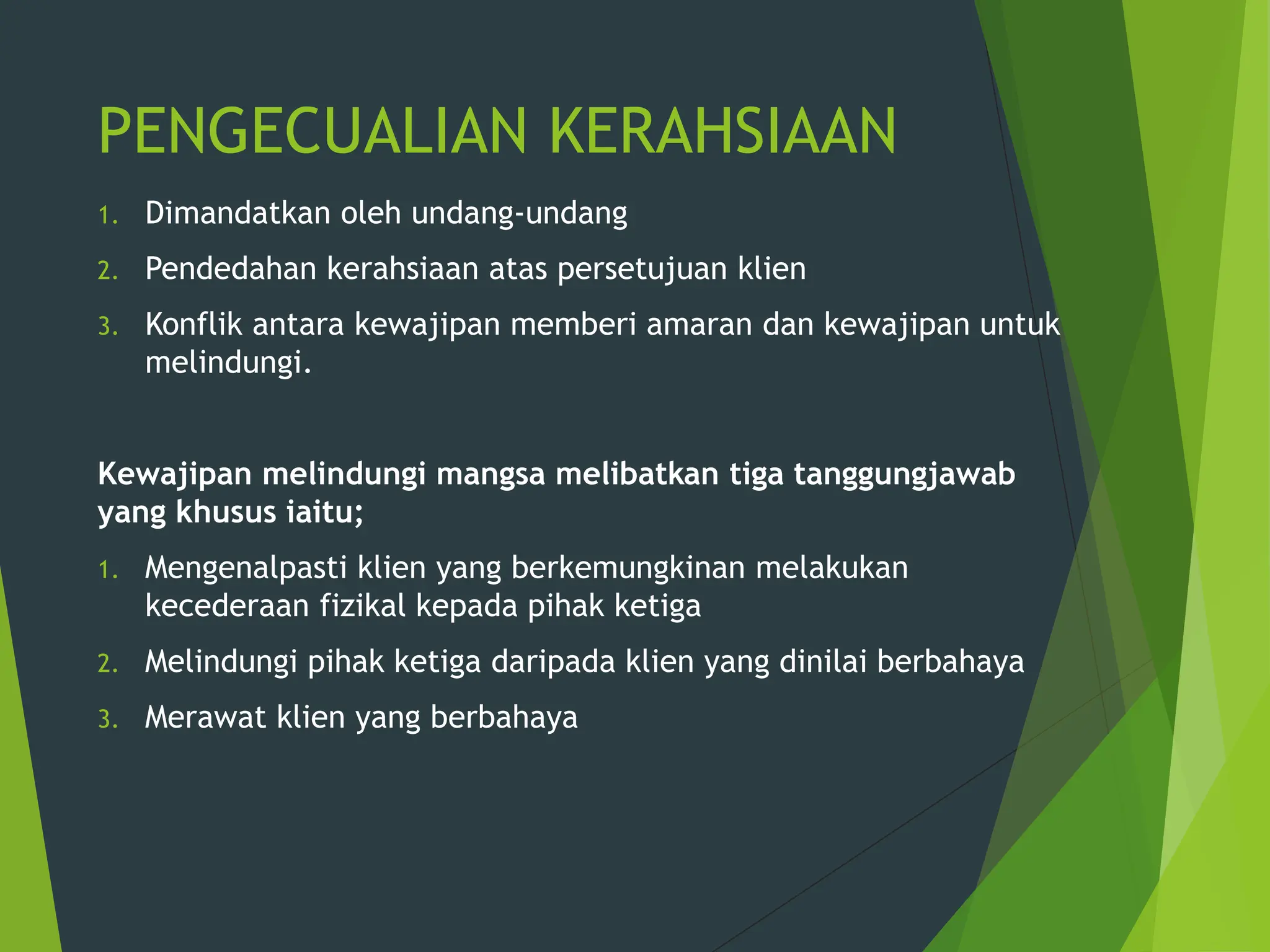 PENGECUALIAN KERAHSIAAN

1. Dimandatkan oleh undang-undang
2. Pendedahan kerahsiaan atas persetujuan klien
3. Konflik antara kewajipan memberi amaran dan kewajipan untuk melindungi.

Kewajipan melindungi mangsa melibatkan tiga tanggungjawab yang khusus iaitu;

1. Mengenalpasti klien yang berkemungkinan melakukan kecederaan fizikal kepada pihak ketiga
2. Melindungi pihak ketiga daripada klien yang dinilai berbahaya
3. Merawat klien yang berbahaya